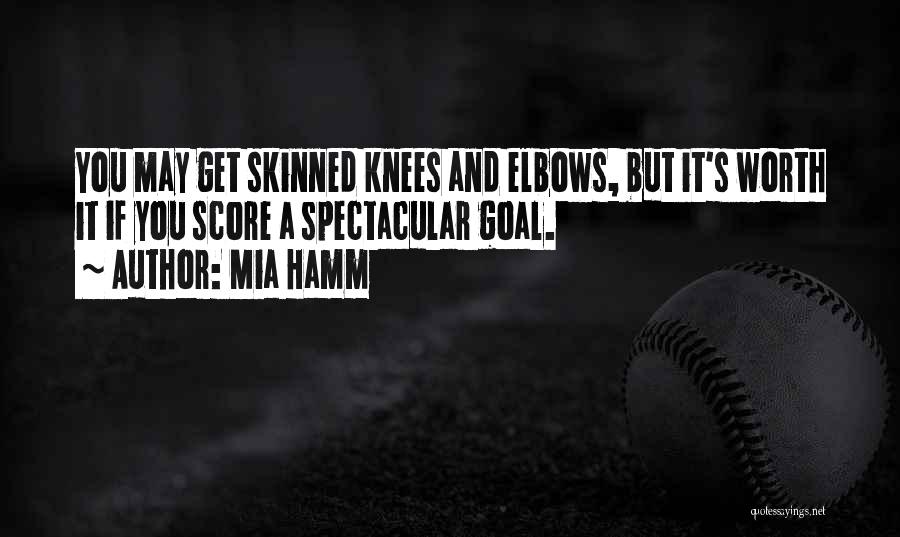 YOU MAY GET SKINNED KNEES AND ELBOWS, BUT IT'S WORTH IT IF YOU SCORE A SPECTACULAR GOAL.
~ AUTHOR: MIA HAMM

quotessayings.net